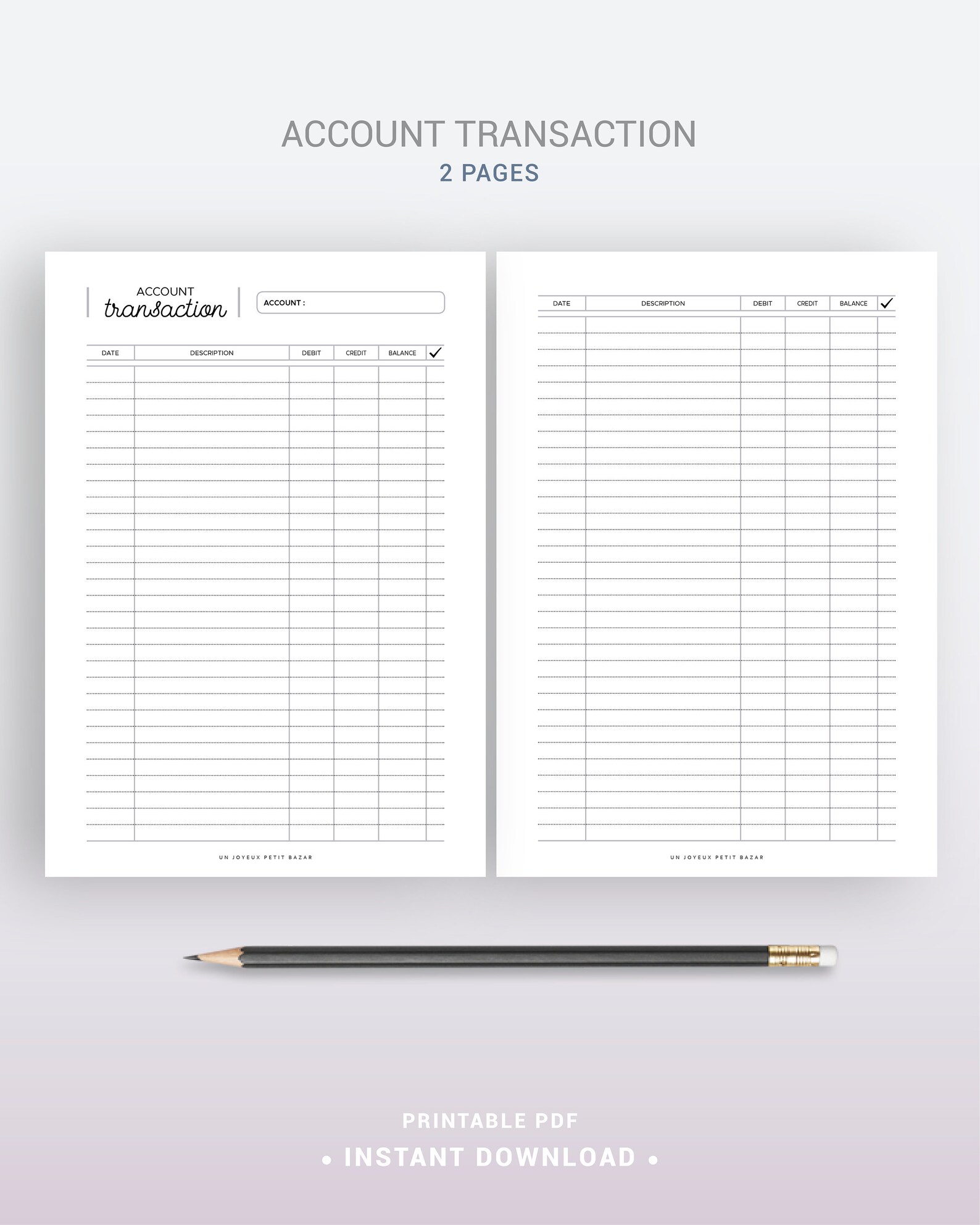 ACCOUNT TRANSACTION
2 PAGES

ACCOUNT
transaction

ACCOUNT :

| DATE | DESCRIPTION | DEBIT | CREDIT | BALANCE | ✓ |
|---|---|---|---|---|---|

UN JOYEUX PETIT BAZAR

| DATE | DESCRIPTION | DEBIT | CREDIT | BALANCE | ✓ |
|---|---|---|---|---|---|

UN JOYEUX PETIT BAZAR

PRINTABLE PDF
• INSTANT DOWNLOAD •